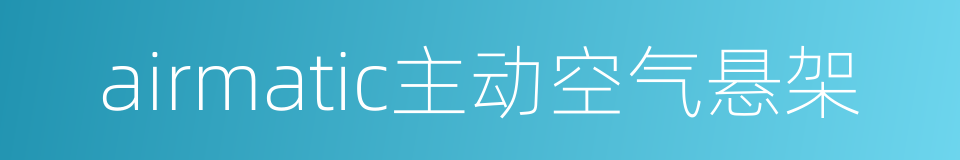 airmatic主动空气悬架